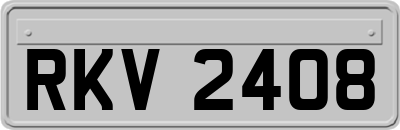 RKV 2408